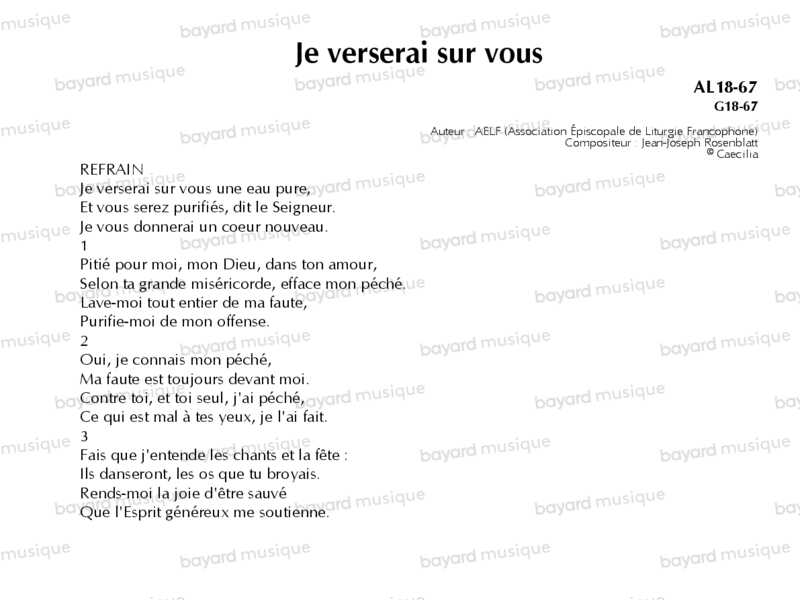 Je verserai sur vous

AL18-67
G18-67

Auteur : AELF (Association Épiscopale de Liturgie Francophone)
Compositeur : Jean-Joseph Rosenblatt
© Caecilia

REFRAIN
Je verserai sur vous une eau pure,
Et vous serez purifiés, dit le Seigneur.
Je vous donnerai un coeur nouveau.

1
Pitié pour moi, mon Dieu, dans ton amour,
Selon ta grande miséricorde, efface mon péché.
Lave-moi tout entier de ma faute,
Purifie-moi de mon offense.

2
Oui, je connais mon péché,
Ma faute est toujours devant moi.
Contre toi, et toi seul, j'ai péché,
Ce qui est mal à tes yeux, je l'ai fait.

3
Fais que j'entende les chants et la fête :
Ils danseront, les os que tu broyais.
Rends-moi la joie d'être sauvé
Que l'Esprit généreux me soutienne.

bayard musique